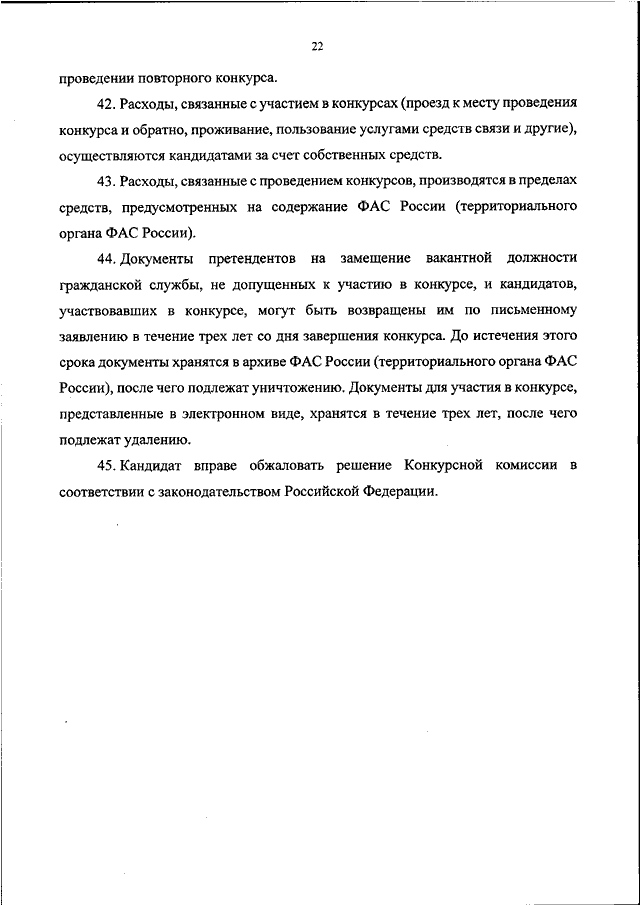 22

проведении повторного конкурса.

42. Расходы, связанные с участием в конкурсах (проезд к месту проведения конкурса и обратно, проживание, пользование услугами средств связи и другие), осуществляются кандидатами за счет собственных средств.

43. Расходы, связанные с проведением конкурсов, производятся в пределах средств, предусмотренных на содержание ФАС России (территориального органа ФАС России).

44. Документы претендентов на замещение вакантной должности гражданской службы, не допущенных к участию в конкурсе, и кандидатов, участвовавших в конкурсе, могут быть возвращены им по письменному заявлению в течение трех лет со дня завершения конкурса. До истечения этого срока документы хранятся в архиве ФАС России (территориального органа ФАС России), после чего подлежат уничтожению. Документы для участия в конкурсе, представленные в электронном виде, хранятся в течение трех лет, после чего подлежат удалению.

45. Кандидат вправе обжаловать решение Конкурсной комиссии в соответствии с законодательством Российской Федерации.